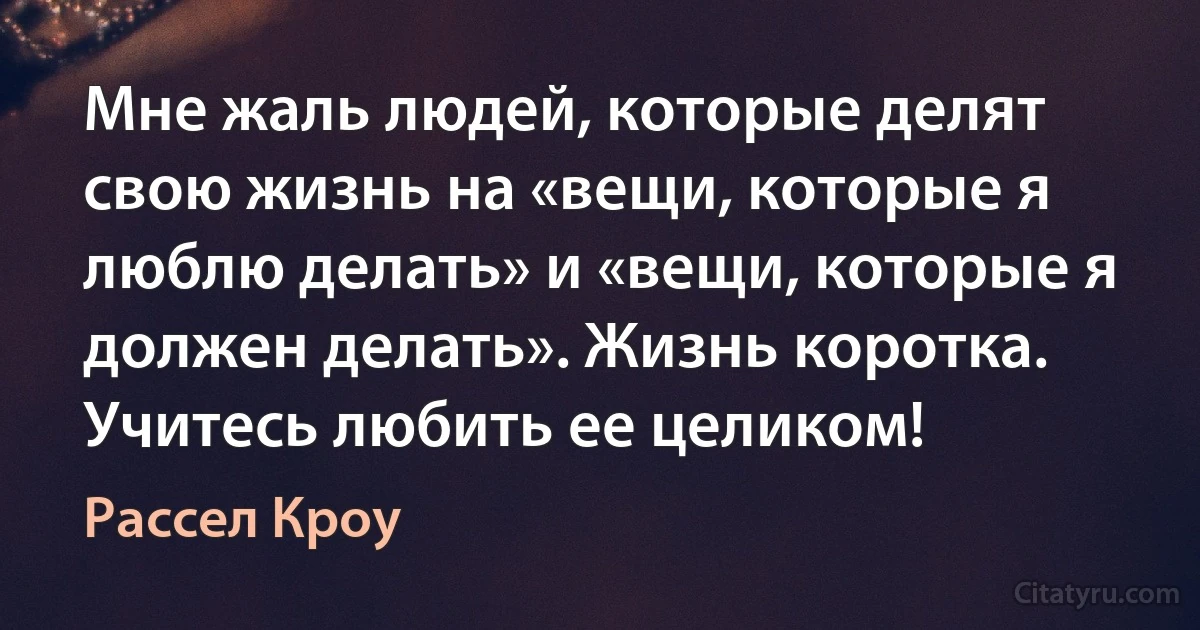 Мне жаль людей, которые делят свою жизнь на «вещи, которые я люблю делать» и «вещи, которые я должен делать». Жизнь коротка. Учитесь любить ее целиком!

Рассел Кроу

Citatyru.com